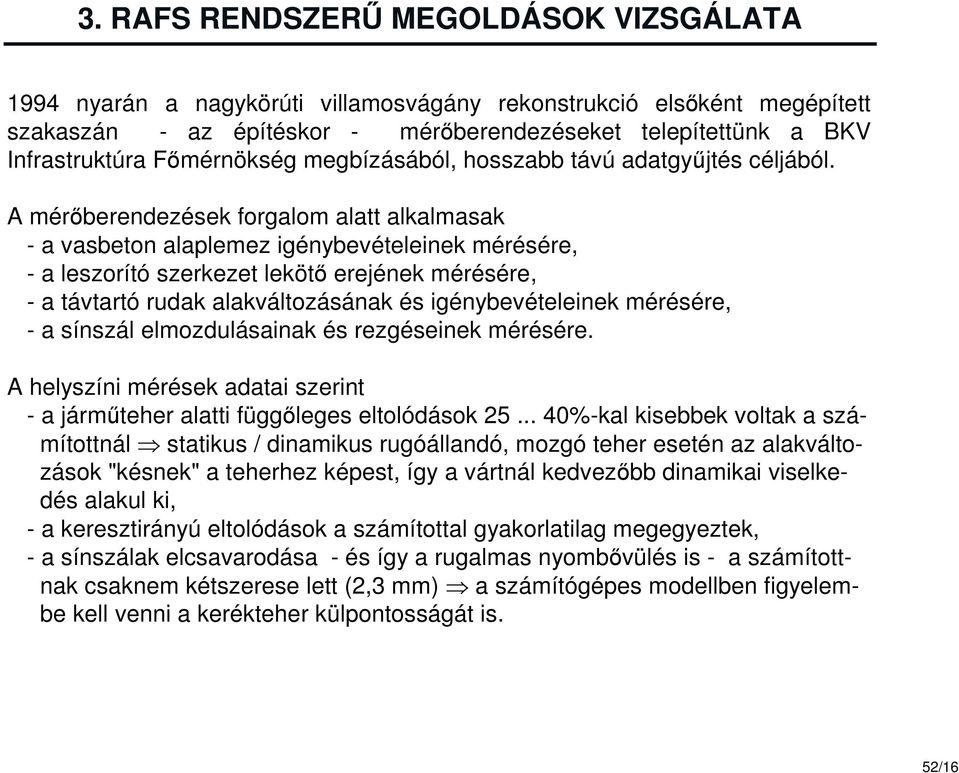 3. RAFS RENDSZERŰ MEGOLDÁSOK VIZSGÁLATA

1994 nyarán a nagykörúti villamosvágány rekonstrukció elsőként megépített szakaszán - az építéskor - mérőberendezéseket telepítettünk a BKV Infrastruktúra Főmérnökség megbízásából, hosszabb távú adatgyűjtés céljából.

A mérőberendezések forgalom alatt alkalmasak
- a vasbeton alaplemez igénybevételeinek mérésére,
- a leszorító szerkezet lekötő erejének mérésére,
- a távtartó rudak alakváltozásának és igénybevételeinek mérésére,
- a sínszál elmozdulásainak és rezgéseinek mérésére.

A helyszíni mérések adatai szerint
- a járműteher alatti függőleges eltolódások 25 ... 40%-kal kisebbek voltak a számítottnál $\Rightarrow$ statikus / dinamikus rugóállandó, mozgó teher esetén az alakváltozások "késnek" a teherhez képest, így a vártnál kedvezőbb dinamikai viselkedés alakul ki,
- a keresztirányú eltolódások a számítottal gyakorlatilag megegyeztek,
- a sínszálak elcsavarodása - és így a rugalmas nyombővülés is - a számítottnak csaknem kétszerese lett (2,3 mm) $\Rightarrow$ a számítógépes modellben figyelembe kell venni a kerékteher külpontosságát is.

52/16